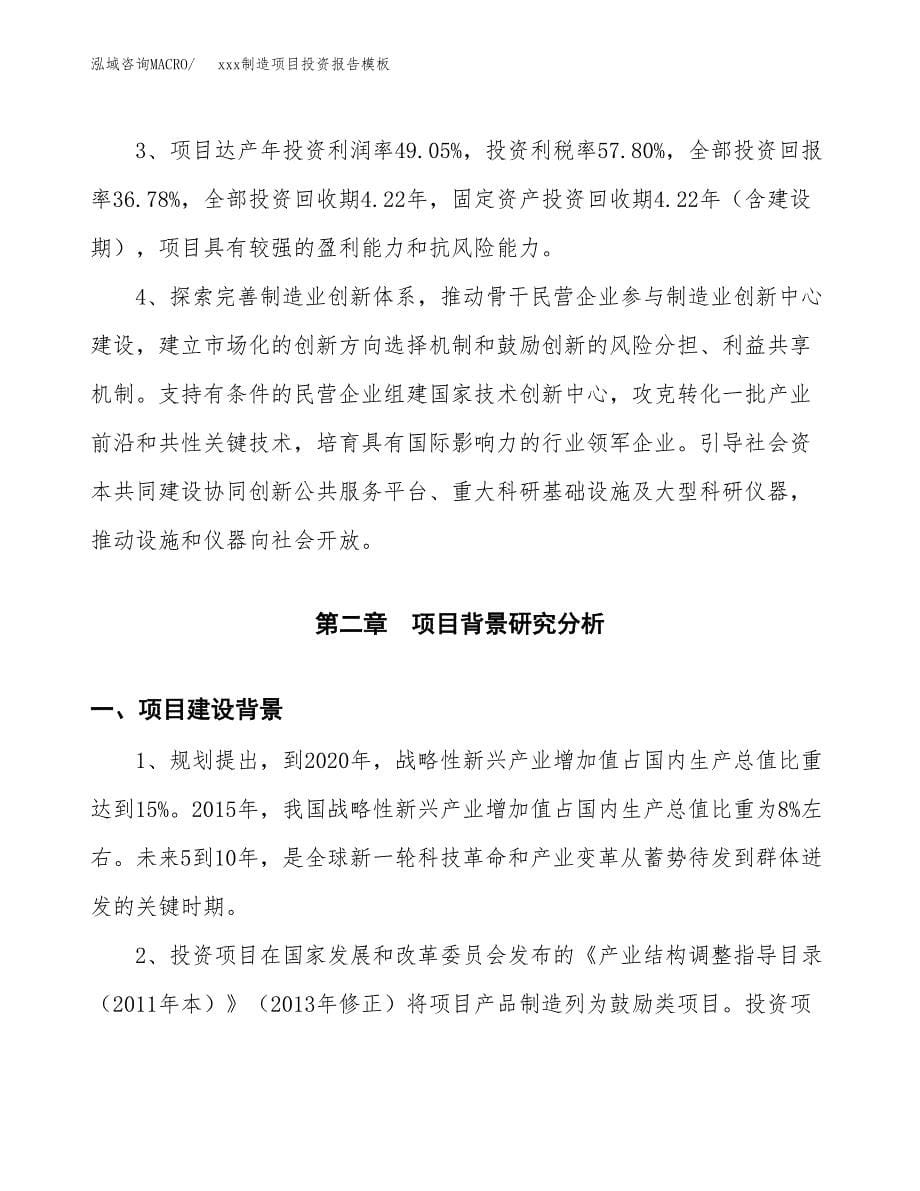 泓域咨询MACRO/ xxx制造项目投资报告模板

3、项目达产年投资利润率49.05%，投资利税率57.80%，全部投资回报率36.78%，全部投资回收期4.22年，固定资产投资回收期4.22年（含建设期），项目具有较强的盈利能力和抗风险能力。

4、探索完善制造业创新体系，推动骨干民营企业参与制造业创新中心建设，建立市场化的创新方向选择机制和鼓励创新的风险分担、利益共享机制。支持有条件的民营企业组建国家技术创新中心，攻克转化一批产业前沿和共性关键技术，培育具有国际影响力的行业领军企业。引导社会资本共同建设协同创新公共服务平台、重大科研基础设施及大型科研仪器，推动设施和仪器向社会开放。

第二章 项目背景研究分析

一、项目建设背景

1、规划提出，到2020年，战略性新兴产业增加值占国内生产总值比重达到15%。2015年，我国战略性新兴产业增加值占国内生产总值比重为8%左右。未来5到10年，是全球新一轮科技革命和产业变革从蓄势待发到群体迸发的关键时期。

2、投资项目在国家发展和改革委员会发布的《产业结构调整指导目录（2011年本）》（2013年修正）将项目产品制造列为鼓励类项目。投资项